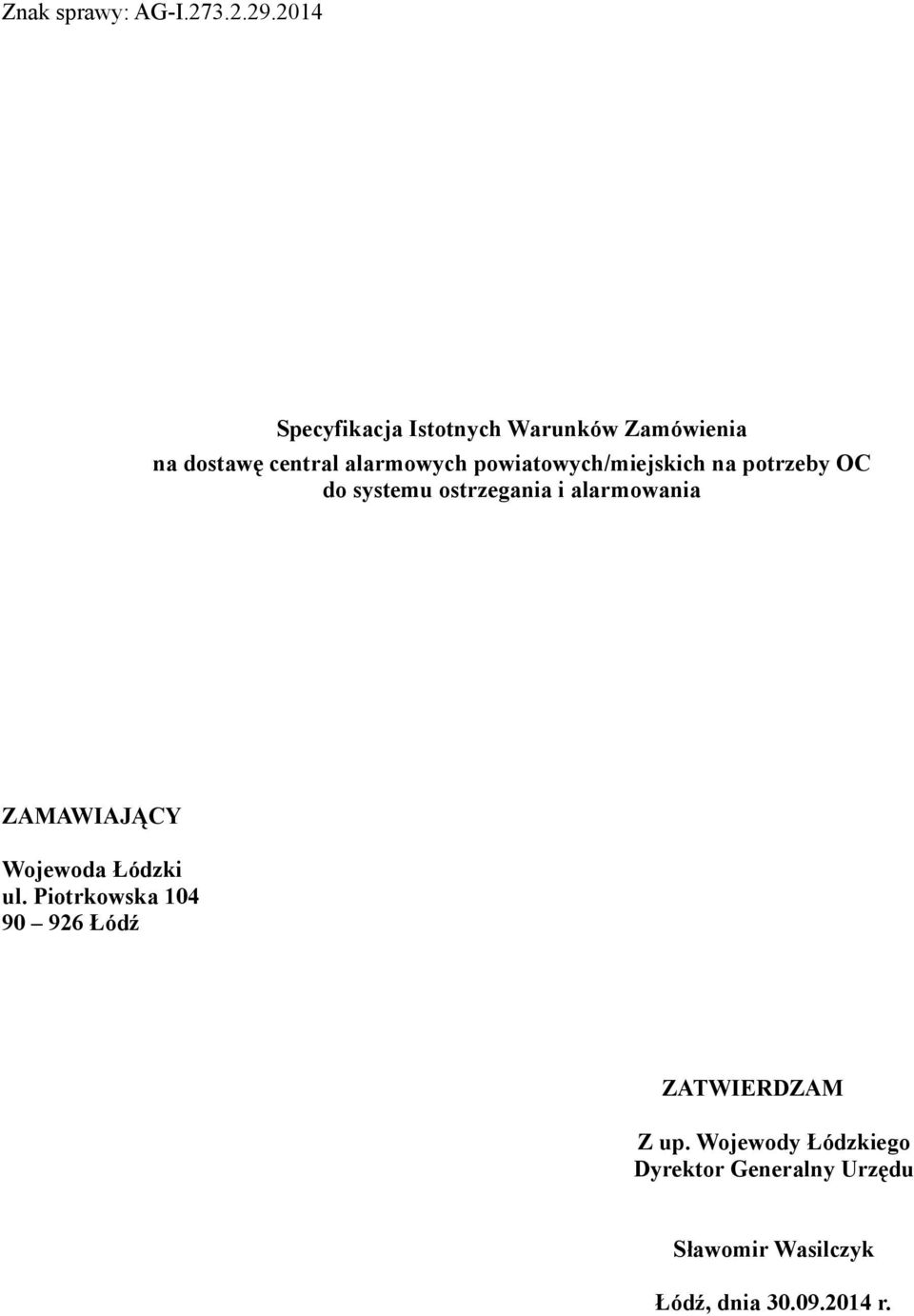 Znak sprawy: AG-I.273.2.29.2014

Specyfikacja Istotnych Warunków Zamówienia
na dostawę central alarmowych powiatowych/miejskich na potrzeby OC do systemu ostrzegania i alarmowania

ZAMAWIAJĄCY

Wojewoda Łódzki
ul. Piotrkowska 104
90 – 926 Łódź

ZATWIERDZAM

Z up. Wojewody Łódzkiego
Dyrektor Generalny Urzędu

Sławomir Wasilczyk

Łódź, dnia 30.09.2014 r.